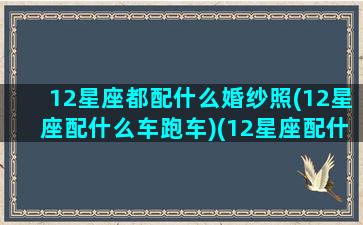 12星座都配什么婚纱照(12星座配什么车跑车)(12星座配什